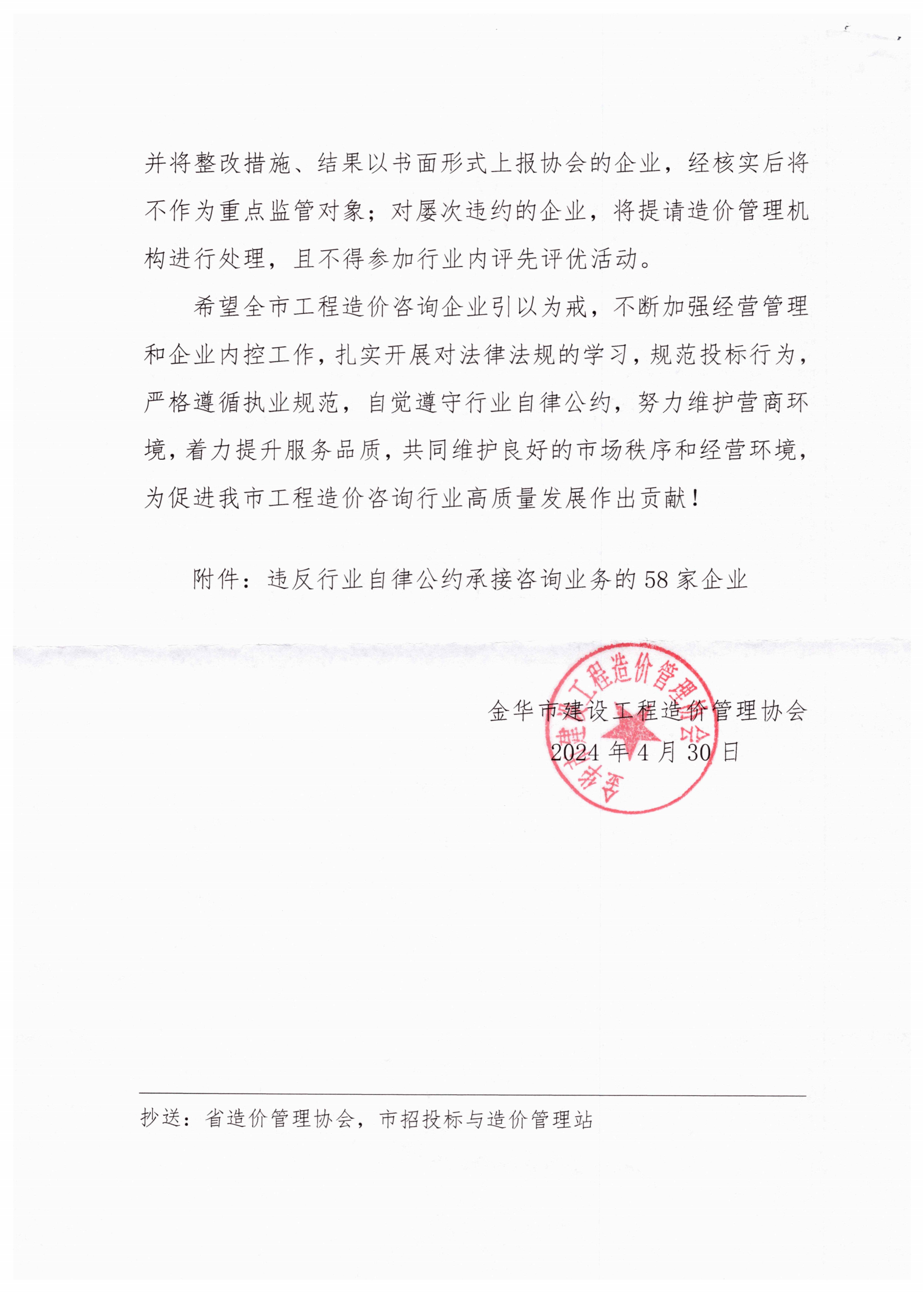 并将整改措施、结果以书面形式上报协会的企业，经核实后将不作为重点监管对象；对屡次违约的企业，将提请造价管理机构进行处理，且不得参加行业内评先评优活动。

希望全市工程造价咨询企业引以为戒，不断加强经营管理和企业内控工作，扎实开展对法律法规的学习，规范投标行为，严格遵循执业规范，自觉遵守行业自律公约，努力维护营商环境，着力提升服务品质，共同维护良好的市场秩序和经营环境，为促进我市工程造价咨询行业高质量发展作出贡献！

附件：违反行业自律公约承接咨询业务的58家企业

金华市建设工程造价管理协会
2024年4月30日

金华市建设工程造价管理协会

抄送：省造价管理协会，市招投标与造价管理站